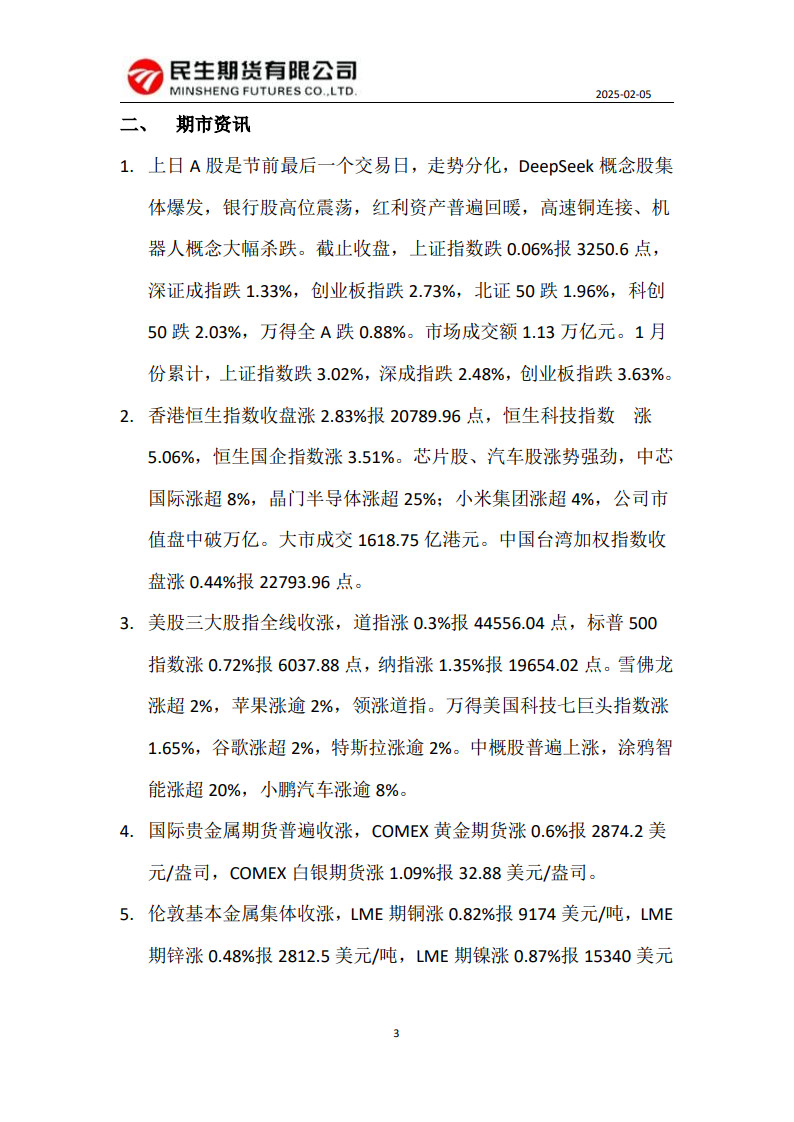 民生期货有限公司
MINSHENG FUTURES CO.,LTD.

2025-02-05

二、 期市资讯

1. 上日 A 股是节前最后一个交易日，走势分化，DeepSeek 概念股集体爆发，银行股高位震荡，红利资产普遍回暖，高速铜连接、机器人概念大幅杀跌。截止收盘，上证指数跌 0.06%报 3250.6 点，深证成指跌 1.33%，创业板指跌 2.73%，北证 50 跌 1.96%，科创 50 跌 2.03%，万得全 A 跌 0.88%。市场成交额 1.13 万亿元。1 月份累计，上证指数跌 3.02%，深成指跌 2.48%，创业板指跌 3.63%。

2. 香港恒生指数收盘涨 2.83%报 20789.96 点，恒生科技指数 涨 5.06%，恒生国企指数涨 3.51%。芯片股、汽车股涨势强劲，中芯国际涨超 8%，晶门半导体涨超 25%；小米集团涨超 4%，公司市值盘中破万亿。大市成交 1618.75 亿港元。中国台湾加权指数收盘涨 0.44%报 22793.96 点。

3. 美股三大股指全线收涨，道指涨 0.3%报 44556.04 点，标普 500 指数涨 0.72%报 6037.88 点，纳指涨 1.35%报 19654.02 点。雪佛龙涨超 2%，苹果涨逾 2%，领涨道指。万得美国科技七巨头指数涨 1.65%，谷歌涨超 2%，特斯拉涨逾 2%。中概股普遍上涨，涂鸦智能涨超 20%，小鹏汽车涨逾 8%。

4. 国际贵金属期货普遍收涨，COMEX 黄金期货涨 0.6%报 2874.2 美元/盎司，COMEX 白银期货涨 1.09%报 32.88 美元/盎司。

5. 伦敦基本金属集体收涨，LME 期铜涨 0.82%报 9174 美元/吨，LME 期锌涨 0.48%报 2812.5 美元/吨，LME 期镍涨 0.87%报 15340 美元

3